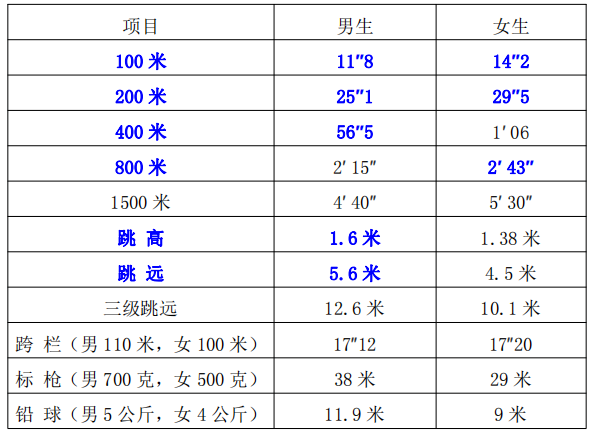 | 项目 | 男生 | 女生 |
|---|---|---|
| 100米 | 11"8 | 14"2 |
| 200米 | 25"1 | 29"5 |
| 400米 | 56"5 | 1'06 |
| 800米 | 2'15" | 2'43" |
| 1500米 | 4'40" | 5'30" |
| 跳 高 | 1.6米 | 1.38米 |
| 跳 远 | 5.6米 | 4.5米 |
| 三级跳远 | 12.6米 | 10.1米 |
| 跨 栏（男110米，女100米） | 17"12 | 17"20 |
| 标 枪（男700克，女500克） | 38米 | 29米 |
| 铅 球（男5公斤，女4公斤） | 11.9米 | 9米 |